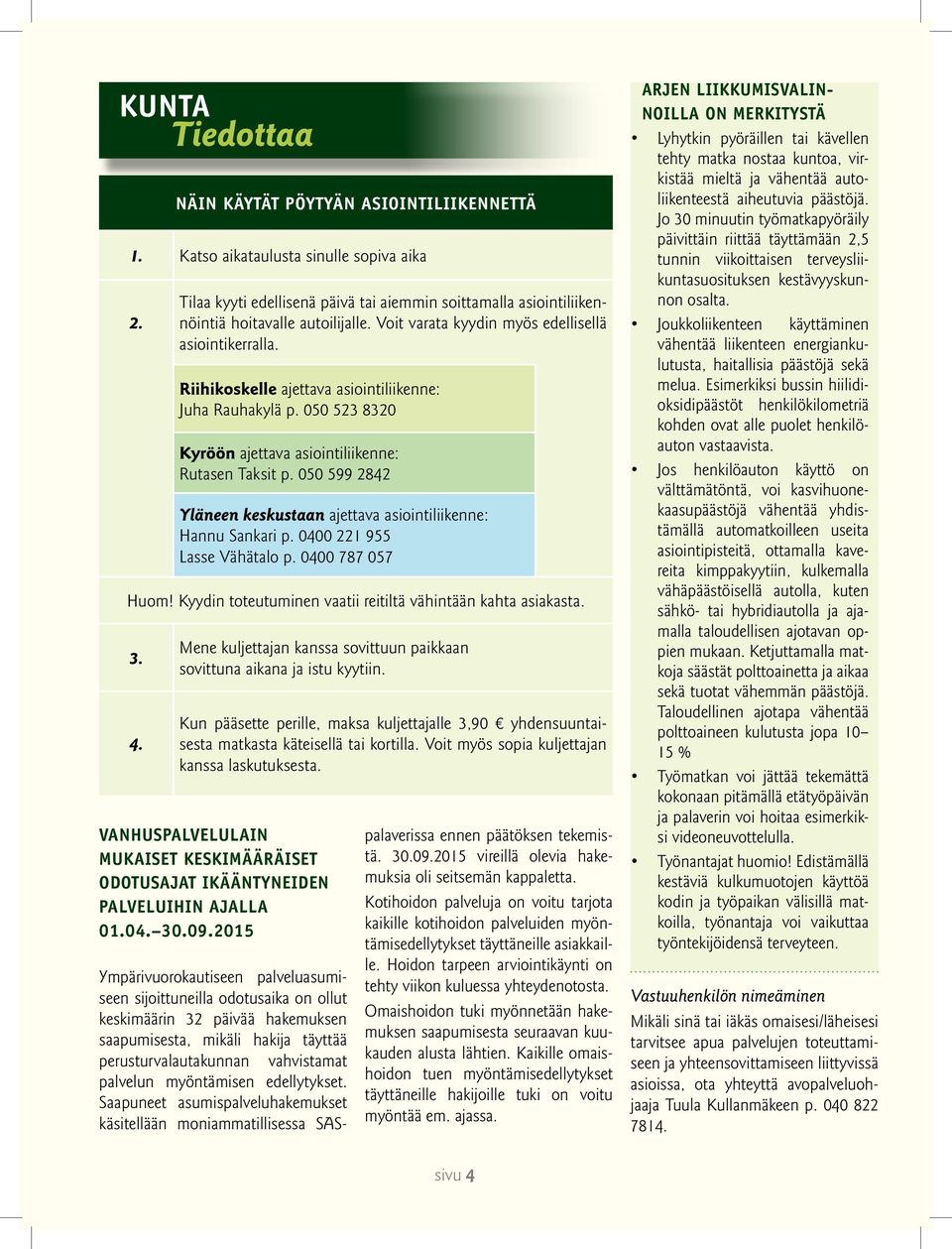 KUNTA
Tiedottaa

NÄIN KÄYTÄT PÖYTYÄN ASIOINTILIIKENNETTÄ

1. Katso aikataulusta sinulle sopiva aika

2. Tilaa kyyti edellisenä päivä tai aiemmin soittamalla asiointiliikennöintiä hoitavalle autoilijalle. Voit varata kyydin myös edellisellä asiointikerralla.

Riihikoskelle ajettava asiointiliikenne:
Juha Rauhakylä p. 050 523 8320

Kyröön ajettava asiointiliikenne:
Rutasen Taksit p. 050 599 2842

Yläneen keskustaan ajettava asiointiliikenne:
Hannu Sankari p. 0400 221 955
Lasse Vähätalo p. 0400 787 057

Huom! Kyydin toteutuminen vaatii reitiltä vähintään kahta asiakasta.

3. Mene kuljettajan kanssa sovittuun paikkaan sovittuna aikana ja istu kyytiin.

4. Kun pääsette perille, maksa kuljettajalle 3,90 € yhdensuuntaisesta matkasta käteisellä tai kortilla. Voit myös sopia kuljettajan kanssa laskutuksesta.

VANHUSPALVELULAIN MUKAISET KESKIMÄÄRÄISET ODOTUSAJAT IKÄÄNTYNEIDEN PALVELUIHIN AJALLA 01.04.–30.09.2015

Ympärivuorokautiseen palveluasumiseen sijoittuneilla odotusaika on ollut keskimäärin 32 päivää hakemuksen saapumisesta, mikäli hakija täyttää perusturvalautakunnan vahvistamat palvelun myöntämisen edellytykset. Saapuneet asumispalveluhakemukset käsitellään moniammatillisessa SAS-palaverissa ennen päätöksen tekemistä. 30.09.2015 vireillä olevia hakemuksia oli seitsemän kappaletta.

Kotihoidon palveluja on voitu tarjota kaikille kotihoidon palveluiden myöntämisedellytykset täyttäneille asiakkaille. Hoidon tarpeen arviointikäynti on tehty viikon kuluessa yhteydenotosta.

Omaishoidon tuki myönnetään hakemuksen saapumisesta seuraavan kuukauden alusta lähtien. Kaikille omaishoidon tuen myöntämisedellytykset täyttäneille hakijoille tuki on voitu myöntää em. ajassa.

ARJEN LIIKKUMISVALINNOILLA ON MERKITYSTÄ

• Lyhytkin pyöräillen tai kävellen tehty matka nostaa kuntoa, virkistää mieltä ja vähentää autoliikenteestä aiheutuvia päästöjä. Jo 30 minuutin työmatkapyöräily päivittäin riittää täyttämään 2,5 tunnin viikoittaisen terveysliikuntasuosituksen kestävyyskunnon osalta.
• Joukkoliikenteen käyttäminen vähentää liikenteen energiankulutusta, haitallisia päästöjä sekä melua. Esimerkiksi bussin hiilidioksidipäästöt henkilökilometriä kohden ovat alle puolet henkilöauton vastaavista.
• Jos henkilöauton käyttö on välttämätöntä, voi kasvihuonekaasupäästöjä vähentää yhdistämällä automatkoilleen useita asiointipisteitä, ottamalla kavereita kimppakyytiin, kulkemalla vähäpäästöisellä autolla, kuten sähkö- tai hybridiautolla ja ajamalla taloudellisen ajotavan oppien mukaan. Ketjuttamalla matkoja säästät polttoainetta ja aikaa sekä tuotat vähemmän päästöjä. Taloudellinen ajotapa vähentää polttoaineen kulutusta jopa 10–15 %
• Työmatkan voi jättää tekemättä kokonaan pitämällä etätyöpäivän ja palaverin voi hoitaa esimerkiksi videoneuvottelulla.
• Työnantajat huomio! Edistämällä kestäviä kulkumuotojen käyttöä kodin ja työpaikan välisillä matkoilla, työnantaja voi vaikuttaa työntekijöidensä terveyteen.

Vastuuhenkilön nimeäminen
Mikäli sinä tai iäkäs omaisesi/läheisesi tarvitsee apua palvelujen toteuttamiseen ja yhteensovittamiseen liittyvissä asioissa, ota yhteyttä avopalveluohjaaja Tuula Kullanmäkeen p. 040 822 7814.

sivu 4